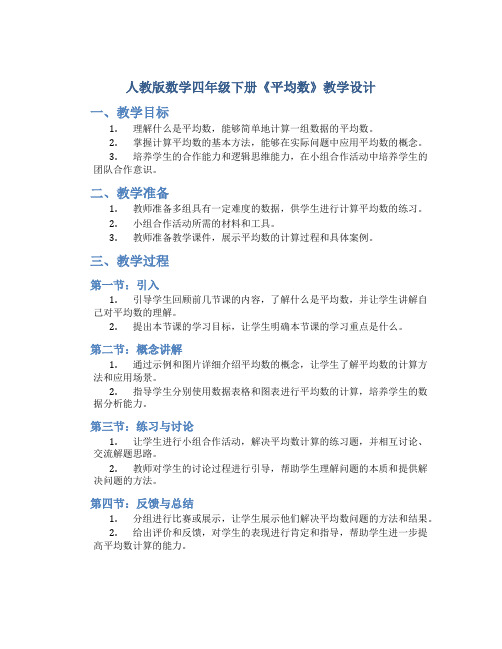 人教版数学四年级下册《平均数》教学设计

一、教学目标

1. 理解什么是平均数，能够简单地计算一组数据的平均数。

2. 掌握计算平均数的基本方法，能够在实际问题中应用平均数的概念。

3. 培养学生的合作能力和逻辑思维能力，在小组合作活动中培养学生的团队合作意识。

二、教学准备

1. 教师准备多组具有一定难度的数据，供学生进行计算平均数的练习。

2. 小组合作活动所需的材料和工具。

3. 教师准备教学课件，展示平均数的计算过程和具体案例。

三、教学过程

第一节：引入

1. 引导学生回顾前几节课的内容，了解什么是平均数，并让学生讲解自己对平均数的理解。

2. 提出本节课的学习目标，让学生明确本节课的学习重点是什么。

第二节：概念讲解

1. 通过示例和图片详细介绍平均数的概念，让学生了解平均数的计算方法和应用场景。

2. 指导学生分别使用数据表格和图表进行平均数的计算，培养学生的数据分析能力。

第三节：练习与讨论

1. 让学生进行小组合作活动，解决平均数计算的练习题，并相互讨论、交流解题思路。

2. 教师对学生的讨论过程进行引导，帮助学生理解问题的本质和提供解决问题的方法。

第四节：反馈与总结

1. 分组进行比赛或展示，让学生展示他们解决平均数问题的方法和结果。

2. 给出评价和反馈，对学生的表现进行肯定和指导，帮助学生进一步提高平均数计算的能力。